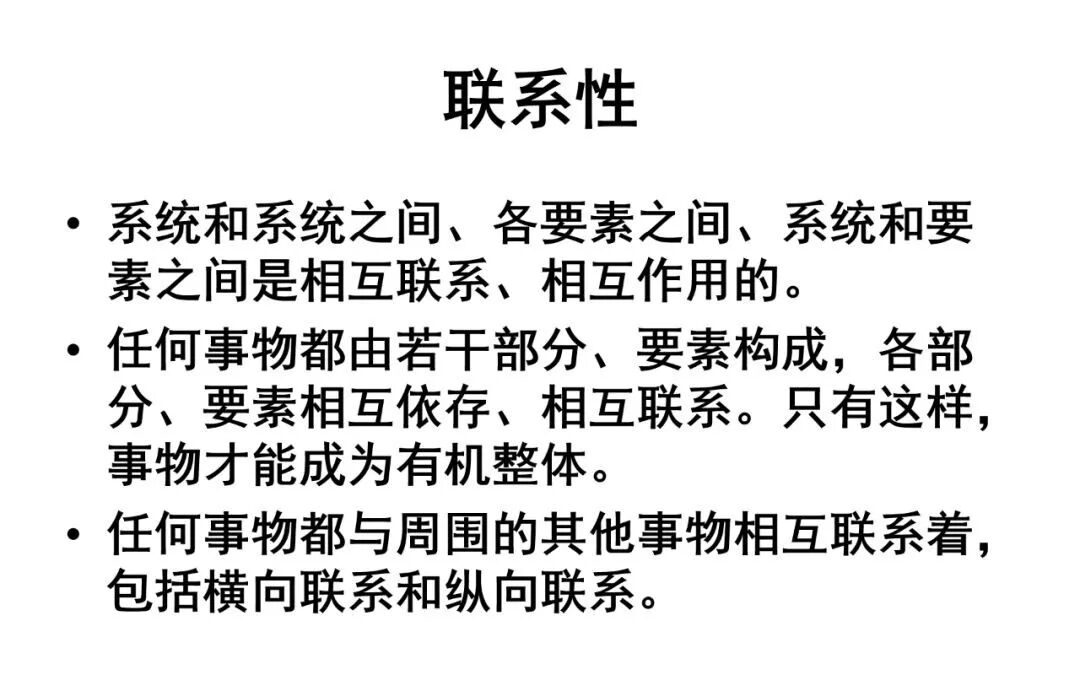 联系性

• 系统和系统之间、各要素之间、系统和要素之间是相互联系、相互作用的。
• 任何事物都由若干部分、要素构成，各部分、要素相互依存、相互联系。只有这样，事物才能成为有机整体。
• 任何事物都与周围的其他事物相互联系着，包括横向联系和纵向联系。